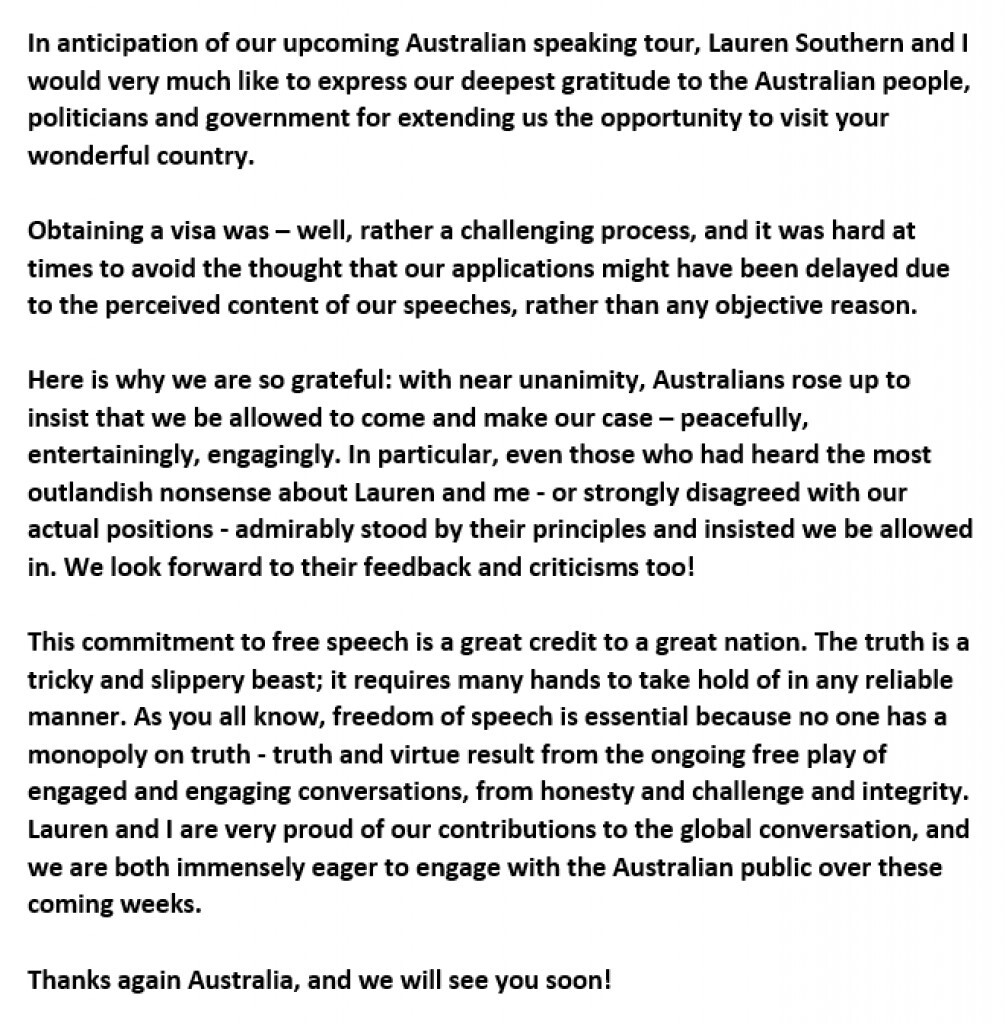 In anticipation of our upcoming Australian speaking tour, Lauren Southern and I would very much like to express our deepest gratitude to the Australian people, politicians and government for extending us the opportunity to visit your wonderful country.

Obtaining a visa was – well, rather a challenging process, and it was hard at times to avoid the thought that our applications might have been delayed due to the perceived content of our speeches, rather than any objective reason.

Here is why we are so grateful: with near unanimity, Australians rose up to insist that we be allowed to come and make our case – peacefully, entertainingly, engagingly. In particular, even those who had heard the most outlandish nonsense about Lauren and me - or strongly disagreed with our actual positions - admirably stood by their principles and insisted we be allowed in. We look forward to their feedback and criticisms too!

This commitment to free speech is a great credit to a great nation. The truth is a tricky and slippery beast; it requires many hands to take hold of in any reliable manner. As you all know, freedom of speech is essential because no one has a monopoly on truth - truth and virtue result from the ongoing free play of engaged and engaging conversations, from honesty and challenge and integrity. Lauren and I are very proud of our contributions to the global conversation, and we are both immensely eager to engage with the Australian public over these coming weeks.

Thanks again Australia, and we will see you soon!